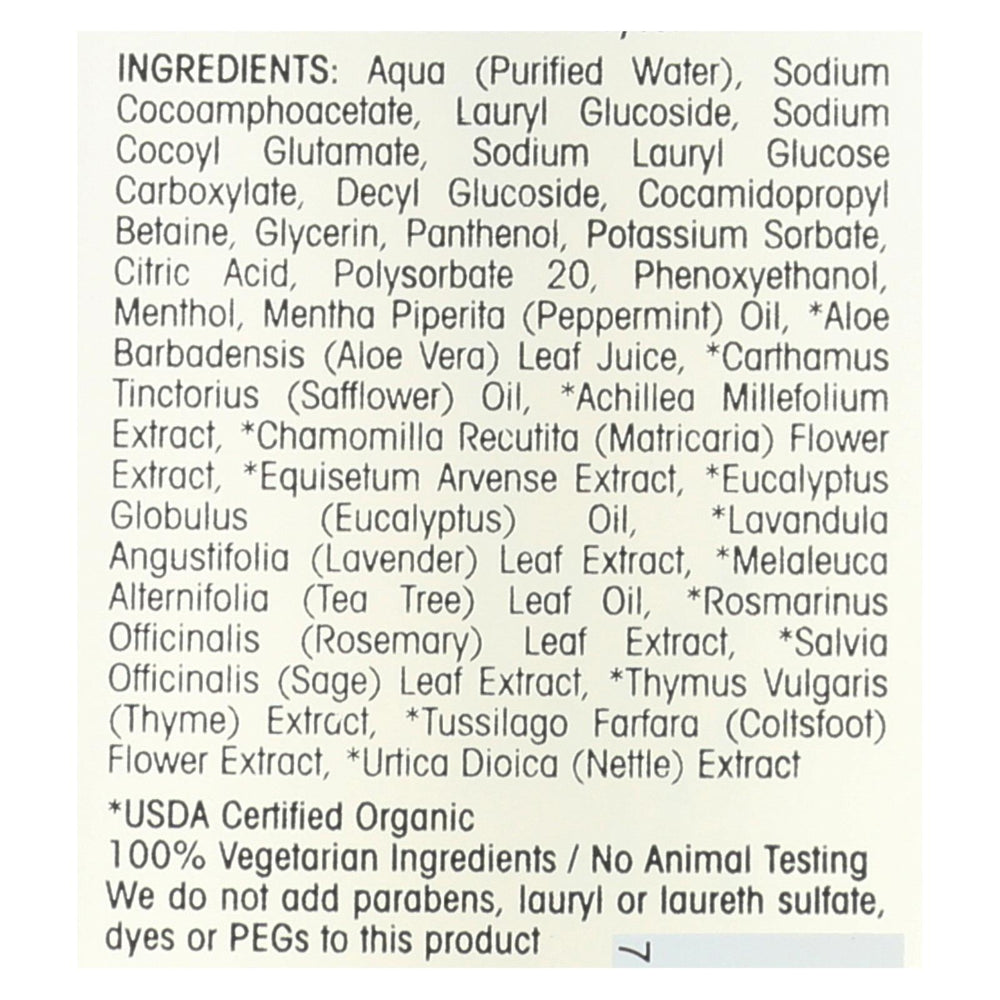 INGREDIENTS: Aqua (Purified Water), Sodium Cocoamphoacetate, Lauryl Glucoside, Sodium Cocoyl Glutamate, Sodium Lauryl Glucose Carboxylate, Decyl Glucoside, Cocamidopropyl Betaine, Glycerin, Panthenol, Potassium Sorbate, Citric Acid, Polysorbate 20, Phenoxyethanol, Menthol, Mentha Piperita (Peppermint) Oil, *Aloe Barbadensis (Aloe Vera) Leaf Juice, *Carthamus Tinctorius (Safflower) Oil, *Achillea Millefolium Extract, *Chamomilla Recutita (Matricaria) Flower Extract, *Equisetum Arvense Extract, *Eucalyptus Globulus (Eucalyptus) Oil, *Lavandula Angustifolia (Lavender) Leaf Extract, *Melaleuca Alternifolia (Tea Tree) Leaf Oil, *Rosmarinus Officinalis (Rosemary) Leaf Extract, *Salvia Officinalis (Sage) Leaf Extract, *Thymus Vulgaris (Thyme) Extract, *Tussilago Farfara (Coltsfoot) Flower Extract, *Urtica Dioica (Nettle) Extract

*USDA Certified Organic
100% Vegetarian Ingredients / No Animal Testing
We do not add parabens, lauryl or laureth sulfate, dyes or PEGs to this product